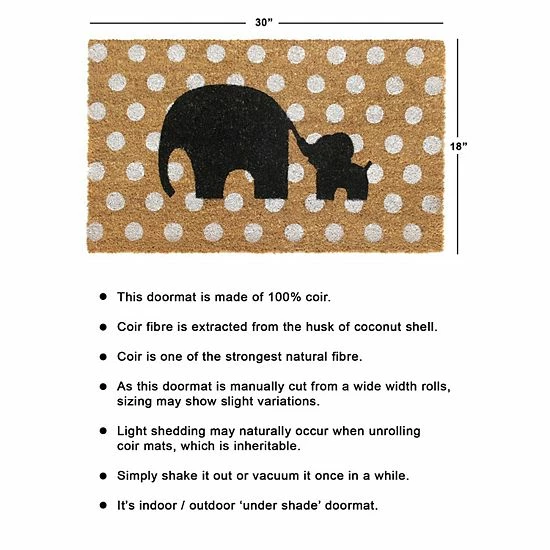 30"

18"

• This doormat is made of 100% coir.

• Coir fibre is extracted from the husk of coconut shell.

• Coir is one of the strongest natural fibre.

• As this doormat is manually cut from a wide width rolls, sizing may show slight variations.

• Light shedding may naturally occur when unrolling coir mats, which is inheritable.

• Simply shake it out or vacuum it once in a while.

• It's indoor / outdoor 'under shade' doormat.